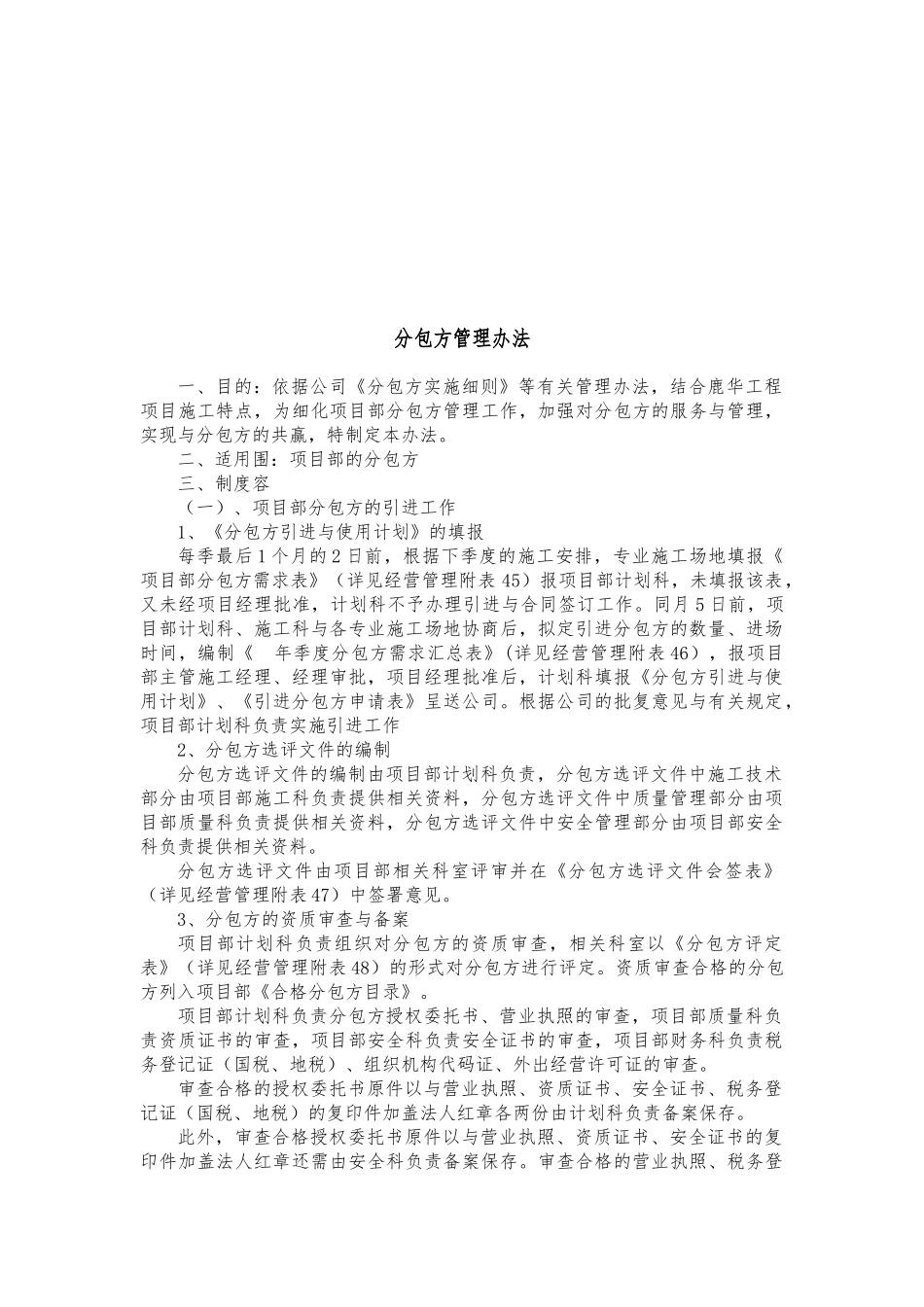 分包方管理办法

一、目的：依据公司《分包方实施细则》等有关管理办法，结合鹿华工程项目施工特点，为细化项目部分包方管理工作，加强对分包方的服务与管理，实现与分包方的共赢，特制定本办法。

二、适用围：项目部的分包方

三、制度容

（一）、项目部分包方的引进工作

1、《分包方引进与使用计划》的填报

每季最后1个月的2日前，根据下季度的施工安排，专业施工场地填报《项目部分包方需求表》（详见经营管理附表45）报项目部计划科，未填报该表，又未经项目经理批准，计划科不予办理引进与合同签订工作。同月5日前，项目部计划科、施工科与各专业施工场地协商后，拟定引进分包方的数量、进场时间，编制《　年季度分包方需求汇总表》（详见经营管理附表46），报项目部主管施工经理、经理审批，项目经理批准后，计划科填报《分包方引进与使用计划》、《引进分包方申请表》呈送公司。根据公司的批复意见与有关规定，项目部计划科负责实施引进工作

2、分包方选评文件的编制

分包方选评文件的编制由项目部计划科负责，分包方选评文件中施工技术部分由项目部施工科负责提供相关资料，分包方选评文件中质量管理部分由项目部质量科负责提供相关资料，分包方选评文件中安全管理部分由项目部安全科负责提供相关资料。

分包方选评文件由项目部相关科室评审并在《分包方选评文件会签表》（详见经营管理附表47）中签署意见。

3、分包方的资质审查与备案

项目部计划科负责组织对分包方的资质审查，相关科室以《分包方评定表》（详见经营管理附表48）的形式对分包方进行评定。资质审查合格的分包方列入项目部《合格分包方目录》。

项目部计划科负责分包方授权委托书、营业执照的审查，项目部质量科负责资质证书的审查，项目部安全科负责安全证书的审查，项目部财务科负责税务登记证（国税、地税）、组织机构代码证、外出经营许可证的审查。

审查合格的授权委托书原件以与营业执照、资质证书、安全证书、税务登记证（国税、地税）的复印件加盖法人红章各两份由计划科负责备案保存。

此外，审查合格授权委托书原件以与营业执照、资质证书、安全证书的复印件加盖法人红章还需由安全科负责备案保存。审查合格的营业执照、税务登